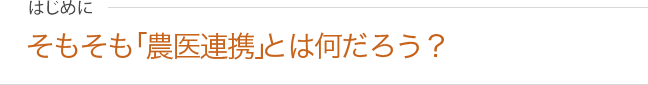 はじめに

そもそも「農医連携」とは何だろう？